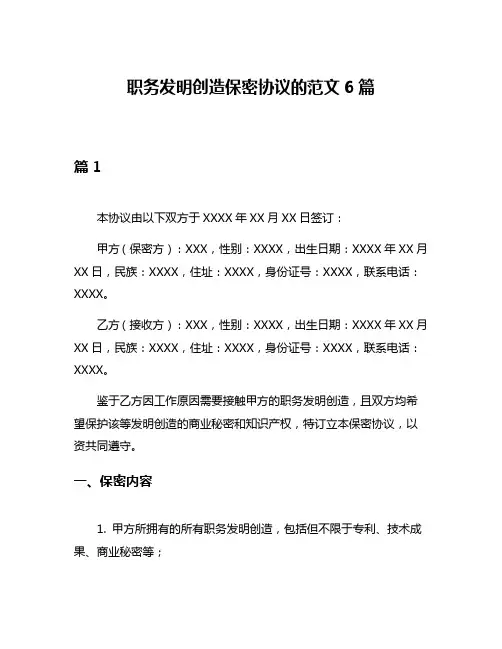 职务发明创造保密协议的范文 6 篇

篇 1

本协议由以下双方于 XXXX 年 XX 月 XX 日签订：

甲方（保密方）：XXX，性别：XXXX，出生日期：XXXX 年 XX 月 XX 日，民族：XXXX，住址：XXXX，身份证号：XXXX，联系电话：XXXX。

乙方（接收方）：XXX，性别：XXXX，出生日期：XXXX 年 XX 月 XX 日，民族：XXXX，住址：XXXX，身份证号：XXXX，联系电话：XXXX。

鉴于乙方因工作原因需要接触甲方的职务发明创造，且双方均希望保护该等发明创造的商业秘密和知识产权，特订立本保密协议，以资共同遵守。

一、保密内容

1. 甲方所拥有的所有职务发明创造，包括但不限于专利、技术成果、商业秘密等；